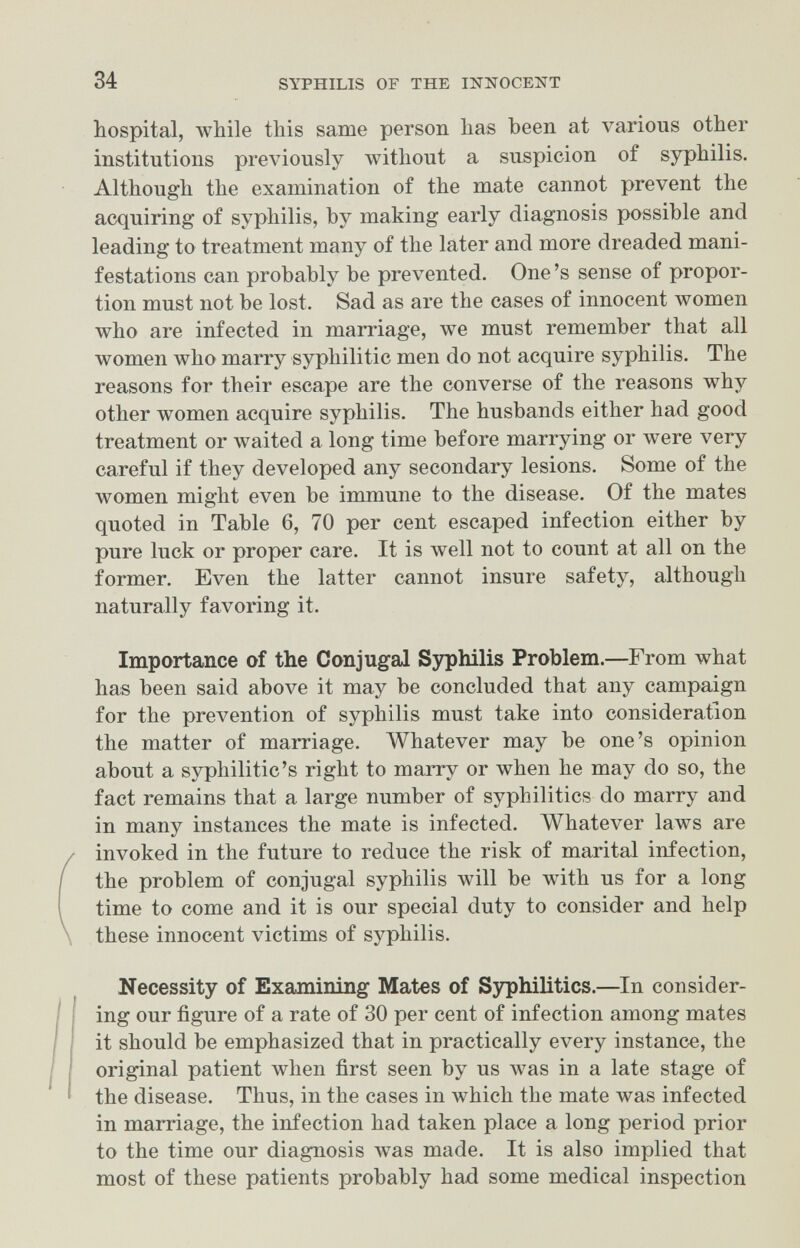 34 SYPHILIS OF THE INNOCENT

hospital, while this same person has been at various other institutions previously without a suspicion of syphilis. Although the examination of the mate cannot prevent the acquiring of syphilis, by making early diagnosis possible and leading to treatment many of the later and more dreaded manifestations can probably be prevented. One's sense of proportion must not be lost. Sad as are the cases of innocent women who are infected in marriage, we must remember that all women who marry syphilitic men do not acquire syphilis. The reasons for their escape are the converse of the reasons why other women acquire syphilis. The husbands either had good treatment or waited a long time before marrying or were very careful if they developed any secondary lesions. Some of the women might even be immune to the disease. Of the mates quoted in Table 6, 70 per cent escaped infection either by pure luck or proper care. It is well not to count at all on the former. Even the latter cannot insure safety, although naturally favoring it.

Importance of the Conjugal Syphilis Problem.—From what has been said above it may be concluded that any campaign for the prevention of syphilis must take into consideration the matter of marriage. Whatever may be one's opinion about a syphilitic's right to marry or when he may do so, the fact remains that a large number of syphilitics do marry and in many instances the mate is infected. Whatever laws are invoked in the future to reduce the risk of marital infection, the problem of conjugal syphilis will be with us for a long time to come and it is our special duty to consider and help these innocent victims of syphilis.

Necessity of Examining Mates of Syphilitics.—In considering our figure of a rate of 30 per cent of infection among mates it should be emphasized that in practically every instance, the original patient when first seen by us was in a late stage of the disease. Thus, in the cases in which the mate was infected in marriage, the infection had taken place a long period prior to the time our diagnosis was made. It is also implied that most of these patients probably had some medical inspection